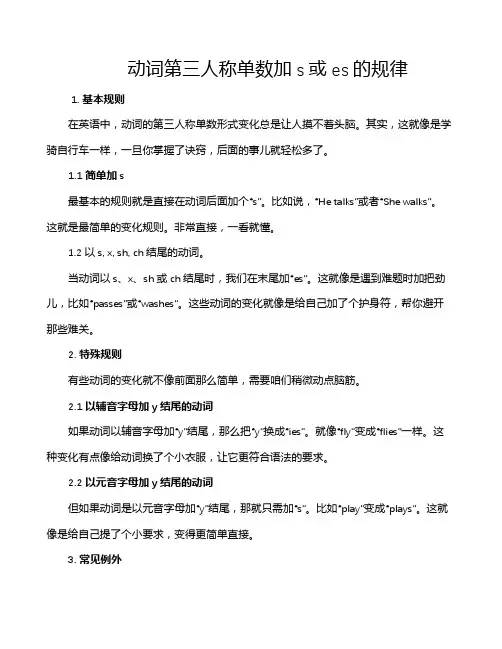 动词第三人称单数加 s 或 es 的规律

1. 基本规则

在英语中，动词的第三人称单数形式变化总是让人摸不着头脑。其实，这就像是学骑自行车一样，一旦你掌握了诀窍，后面的事儿就轻松多了。

1.1 简单加 s

最基本的规则就是直接在动词后面加个"s"。比如说，"He talks"或者"She walks"。这就是最简单的变化规则。非常直接，一看就懂。

1.2 以 s, x, sh, ch 结尾的动词。

当动词以 s、x、sh 或 ch 结尾时，我们在末尾加"es"。这就像是遇到难题时加把劲儿，比如"passes"或"washes"。这些动词的变化就像是给自己加了个护身符，帮你避开那些难关。

2. 特殊规则

有些动词的变化就不像前面那么简单，需要咱们稍微动点脑筋。

2.1 以辅音字母加 y 结尾的动词

如果动词以辅音字母加"y"结尾，那么把"y"换成"ies"。就像"fly"变成"flies"一样。这种变化有点像给动词换了个小衣服，让它更符合语法的要求。

2.2 以元音字母加 y 结尾的动词

但如果动词是以元音字母加"y"结尾，那就只需加"s"。比如"play"变成"plays"。这就像是给自己提了个小要求，变得更简单直接。

3. 常见例外